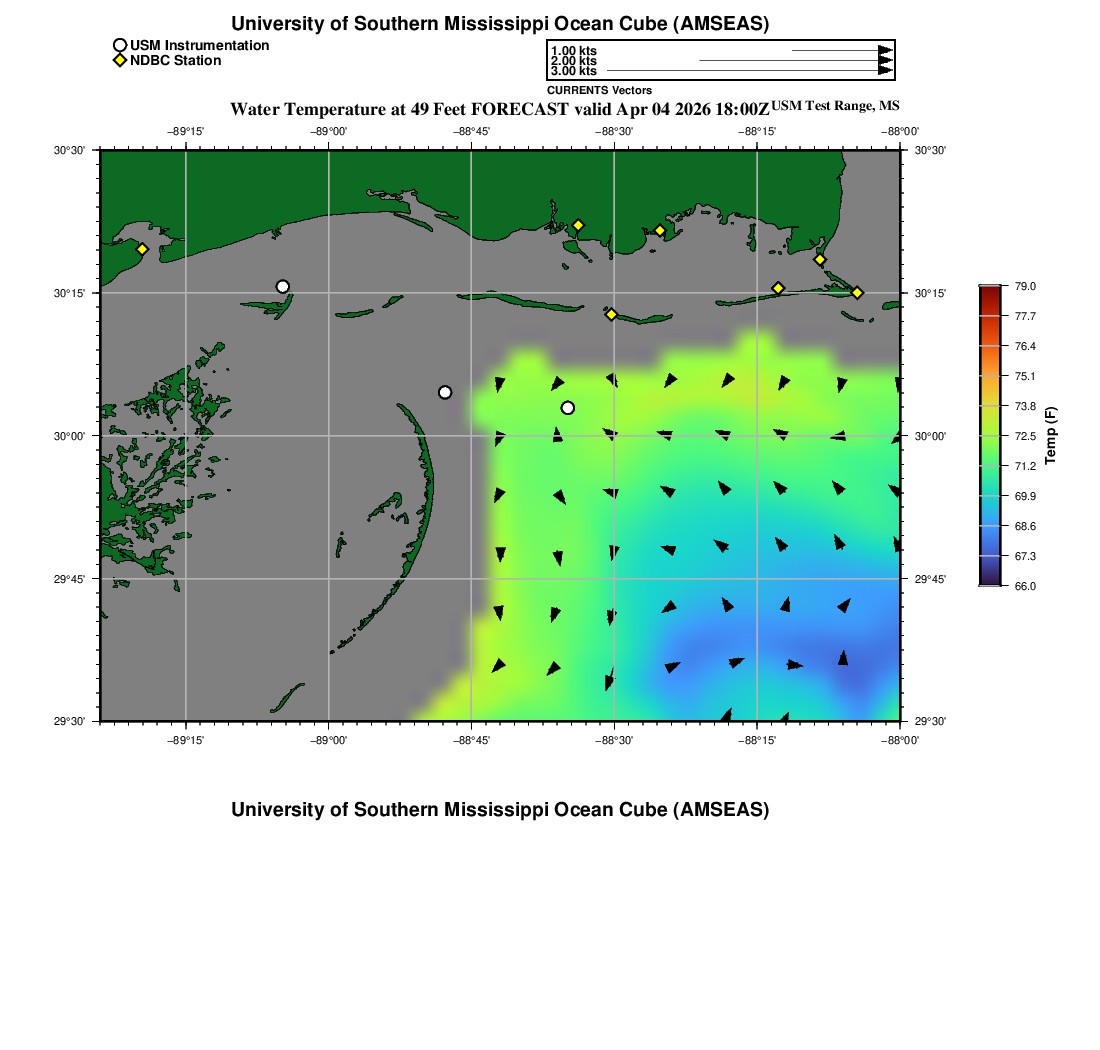 University of Southern Mississippi Ocean Cube (AMSEAS)

USM Instrumentation
NDBC Station

1.00 kts
2.00 kts
3.00 kts
CURRENTS Vectors

Water Temperature at 49 Feet FORECAST valid Apr 04 2026 18:00Z USM Test Range, MS

−89°15' −89°00' −88°45' −88°30' −88°15' −88°00'

30°30' 30°15' 30°00' 29°45' 29°30'

30°30' 30°15' 30°00' 29°45' 29°30'

−89°15' −89°00' −88°45' −88°30' −88°15' −88°00'

79.0
77.7
76.4
75.1
73.8
72.5
71.2
69.9
68.6
67.3
66.0
Temp (F)

University of Southern Mississippi Ocean Cube (AMSEAS)